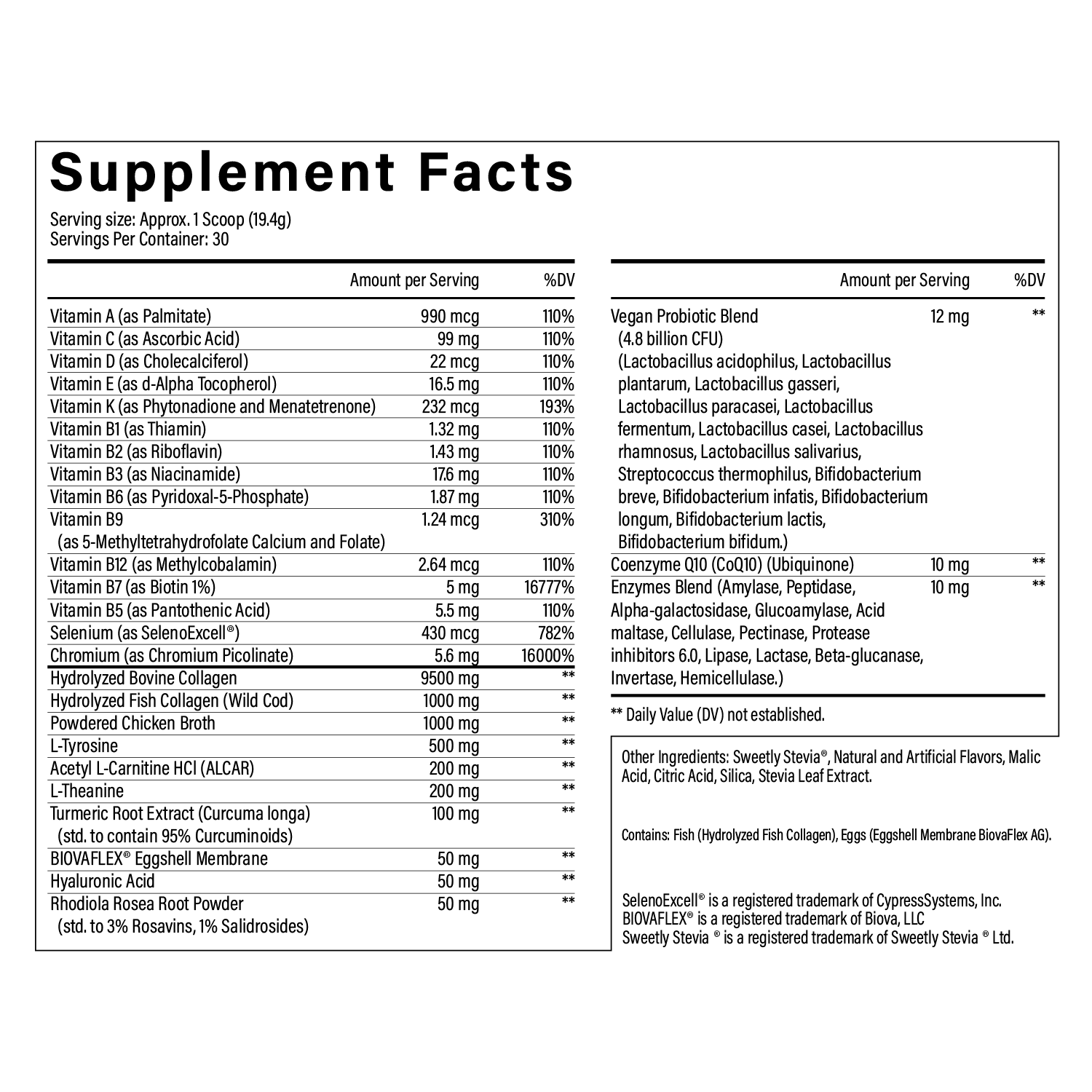 Supplement Facts

Serving size: Approx. 1 Scoop (19.4g)
Servings Per Container: 30

| | Amount per Serving | %DV |
|---|---|---|
| Vitamin A (as Palmitate) | 990 mcg | 110% |
| Vitamin C (as Ascorbic Acid) | 99 mg | 110% |
| Vitamin D (as Cholecalciferol) | 22 mcg | 110% |
| Vitamin E (as d-Alpha Tocopherol) | 16.5 mg | 110% |
| Vitamin K (as Phytonadione and Menatetrenone) | 232 mcg | 193% |
| Vitamin B1 (as Thiamin) | 1.32 mg | 110% |
| Vitamin B2 (as Riboflavin) | 1.43 mg | 110% |
| Vitamin B3 (as Niacinamide) | 17.6 mg | 110% |
| Vitamin B6 (as Pyridoxal-5-Phosphate) | 1.87 mg | 110% |
| Vitamin B9 (as 5-Methyltetrahydrofolate Calcium and Folate) | 1.24 mcg | 310% |
| Vitamin B12 (as Methylcobalamin) | 2.64 mcg | 110% |
| Vitamin B7 (as Biotin 1%) | 5 mg | 16777% |
| Vitamin B5 (as Pantothenic Acid) | 5.5 mg | 110% |
| Selenium (as SelenoExcell®) | 430 mcg | 782% |
| Chromium (as Chromium Picolinate) | 5.6 mg | 16000% |
| Hydrolyzed Bovine Collagen | 9500 mg | ** |
| Hydrolyzed Fish Collagen (Wild Cod) | 1000 mg | ** |
| Powdered Chicken Broth | 1000 mg | ** |
| L-Tyrosine | 500 mg | ** |
| Acetyl L-Carnitine HCl (ALCAR) | 200 mg | ** |
| L-Theanine | 200 mg | ** |
| Turmeric Root Extract (Curcuma longa) (std. to contain 95% Curcuminoids) | 100 mg | ** |
| BIOVAFLEX® Eggshell Membrane | 50 mg | ** |
| Hyaluronic Acid | 50 mg | ** |
| Rhodiola Rosea Root Powder (std. to 3% Rosavins, 1% Salidrosides) | 50 mg | ** |

| | Amount per Serving | %DV |
|---|---|---|
| Vegan Probiotic Blend (4.8 billion CFU) (Lactobacillus acidophilus, Lactobacillus plantarum, Lactobacillus gasseri, Lactobacillus paracasei, Lactobacillus fermentum, Lactobacillus casei, Lactobacillus rhamnosus, Lactobacillus salivarius, Streptococcus thermophilus, Bifidobacterium breve, Bifidobacterium infatis, Bifidobacterium longum, Bifidobacterium lactis, Bifidobacterium bifidum.) | 12 mg | ** |
| Coenzyme Q10 (CoQ10) (Ubiquinone) | 10 mg | ** |
| Enzymes Blend (Amylase, Peptidase, Alpha-galactosidase, Glucoamylase, Acid maltase, Cellulase, Pectinase, Protease inhibitors 6.0, Lipase, Lactase, Beta-glucanase, Invertase, Hemicellulase.) | 10 mg | ** |

** Daily Value (DV) not established.

Other Ingredients: Sweetly Stevia®, Natural and Artificial Flavors, Malic Acid, Citric Acid, Silica, Stevia Leaf Extract.

Contains: Fish (Hydrolyzed Fish Collagen), Eggs (Eggshell Membrane BiovaFlex AG).

SelenoExcell® is a registered trademark of CypressSystems, Inc.
BIOVAFLEX® is a registered trademark of Biova, LLC
Sweetly Stevia ® is a registered trademark of Sweetly Stevia ® Ltd.